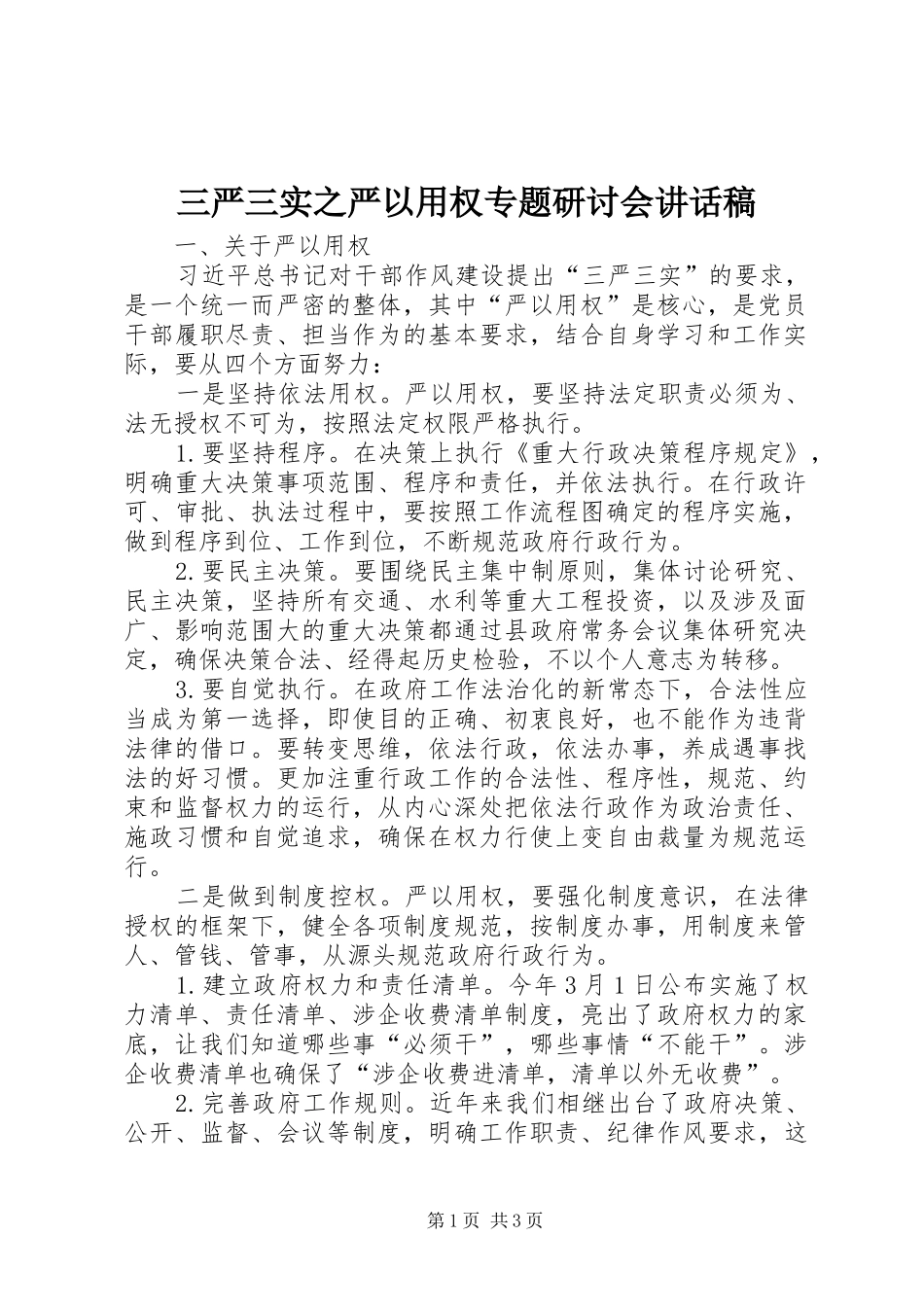 三严三实之严以用权专题研讨会讲话稿

一、关于严以用权

习近平总书记对干部作风建设提出“三严三实”的要求，是一个统一而严密的整体，其中“严以用权”是核心，是党员干部履职尽责、担当作为的基本要求，结合自身学习和工作实际，要从四个方面努力：

一是坚持依法用权。严以用权，要坚持法定职责必须为、法无授权不可为，按照法定权限严格执行。

1.要坚持程序。在决策上执行《重大行政决策程序规定》，明确重大决策事项范围、程序和责任，并依法执行。在行政许可、审批、执法过程中，要按照工作流程图确定的程序实施，做到程序到位、工作到位，不断规范政府行政行为。

2.要民主决策。要围绕民主集中制原则，集体讨论研究、民主决策，坚持所有交通、水利等重大工程投资，以及涉及面广、影响范围大的重大决策都通过县政府常务会议集体研究决定，确保决策合法、经得起历史检验，不以个人意志为转移。

3.要自觉执行。在政府工作法治化的新常态下，合法性应当成为第一选择，即使目的正确、初衷良好，也不能作为违背法律的借口。要转变思维，依法行政，依法办事，养成遇事找法的好习惯。更加注重行政工作的合法性、程序性，规范、约束和监督权力的运行，从内心深处把依法行政作为政治责任、施政习惯和自觉追求，确保在权力行使上变自由裁量为规范运行。

二是做到制度控权。严以用权，要强化制度意识，在法律授权的框架下，健全各项制度规范，按制度办事，用制度来管人、管钱、管事，从源头规范政府行政行为。

1.建立政府权力和责任清单。今年3月1日公布实施了权力清单、责任清单、涉企收费清单制度，亮出了政府权力的家底，让我们知道哪些事“必须干”，哪些事情“不能干”。涉企收费清单也确保了“涉企收费进清单，清单以外无收费”。

2.完善政府工作规则。近年来我们相继出台了政府决策、公开、监督、会议等制度，明确工作职责、纪律作风要求，这

第1页 共3页